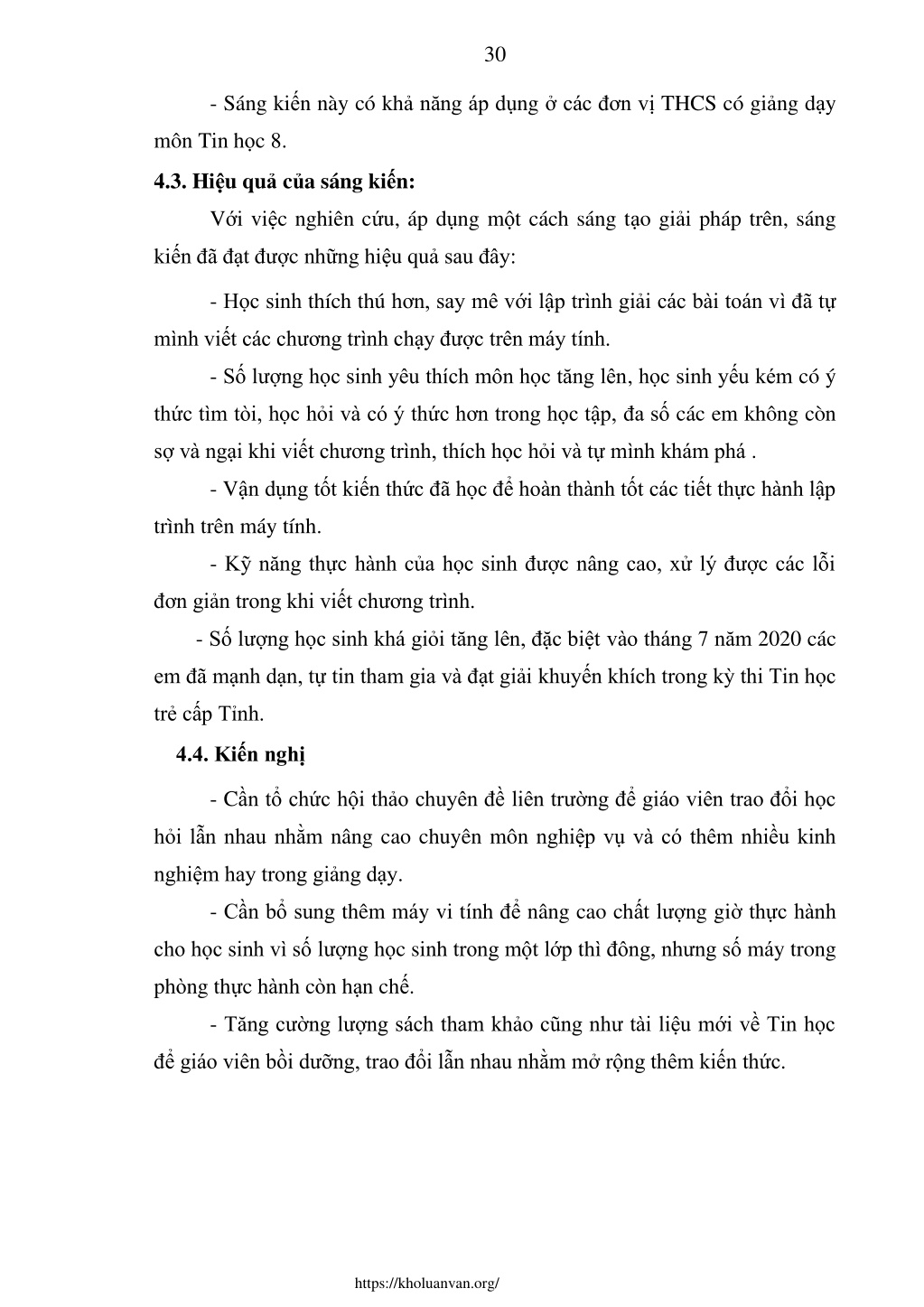 30

- Sáng kiến này có khả năng áp dụng ở các đơn vị THCS có giảng dạy môn Tin học 8.

4.3. Hiệu quả của sáng kiến:

Với việc nghiên cứu, áp dụng một cách sáng tạo giải pháp trên, sáng kiến đã đạt được những hiệu quả sau đây:

- Học sinh thích thú hơn, say mê với lập trình giải các bài toán vì đã tự mình viết các chương trình chạy được trên máy tính.

- Số lượng học sinh yêu thích môn học tăng lên, học sinh yếu kém có ý thức tìm tòi, học hỏi và có ý thức hơn trong học tập, đa số các em không còn sợ và ngại khi viết chương trình, thích học hỏi và tự mình khám phá .

- Vận dụng tốt kiến thức đã học để hoàn thành tốt các tiết thực hành lập trình trên máy tính.

- Kỹ năng thực hành của học sinh được nâng cao, xử lý được các lỗi đơn giản trong khi viết chương trình.

- Số lượng học sinh khá giỏi tăng lên, đặc biệt vào tháng 7 năm 2020 các em đã mạnh dạn, tự tin tham gia và đạt giải khuyến khích trong kỳ thi Tin học trẻ cấp Tỉnh.

4.4. Kiến nghị

- Cần tổ chức hội thảo chuyên đề liên trường để giáo viên trao đổi học hỏi lẫn nhau nhằm nâng cao chuyên môn nghiệp vụ và có thêm nhiều kinh nghiệm hay trong giảng dạy.

- Cần bổ sung thêm máy vi tính để nâng cao chất lượng giờ thực hành cho học sinh vì số lượng học sinh trong một lớp thì đông, nhưng số máy trong phòng thực hành còn hạn chế.

- Tăng cường lượng sách tham khảo cũng như tài liệu mới về Tin học để giáo viên bồi dưỡng, trao đổi lẫn nhau nhằm mở rộng thêm kiến thức.

https://kholuanvan.org/